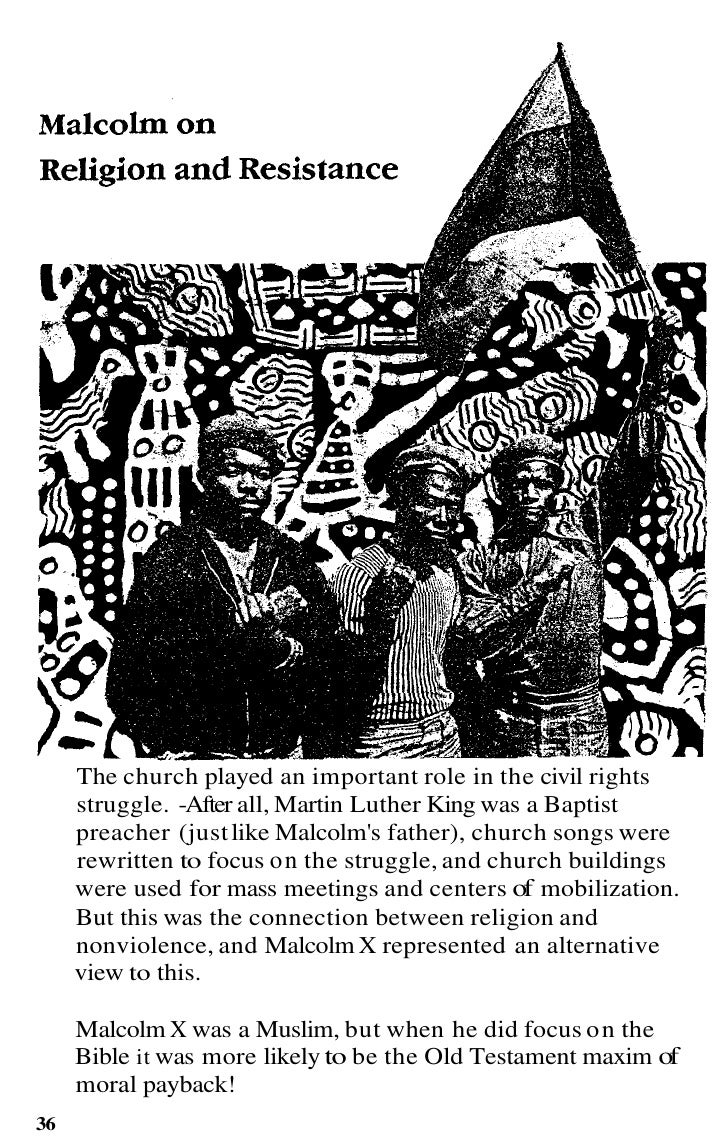 Malcolm on
Religion and Resistance

The church played an important role in the civil rights struggle. -After all, Martin Luther King was a Baptist preacher (just like Malcolm's father), church songs were rewritten to focus on the struggle, and church buildings were used for mass meetings and centers of mobilization. But this was the connection between religion and nonviolence, and Malcolm X represented an alternative view to this.

Malcolm X was a Muslim, but when he did focus on the Bible it was more likely to be the Old Testament maxim of moral payback!

36